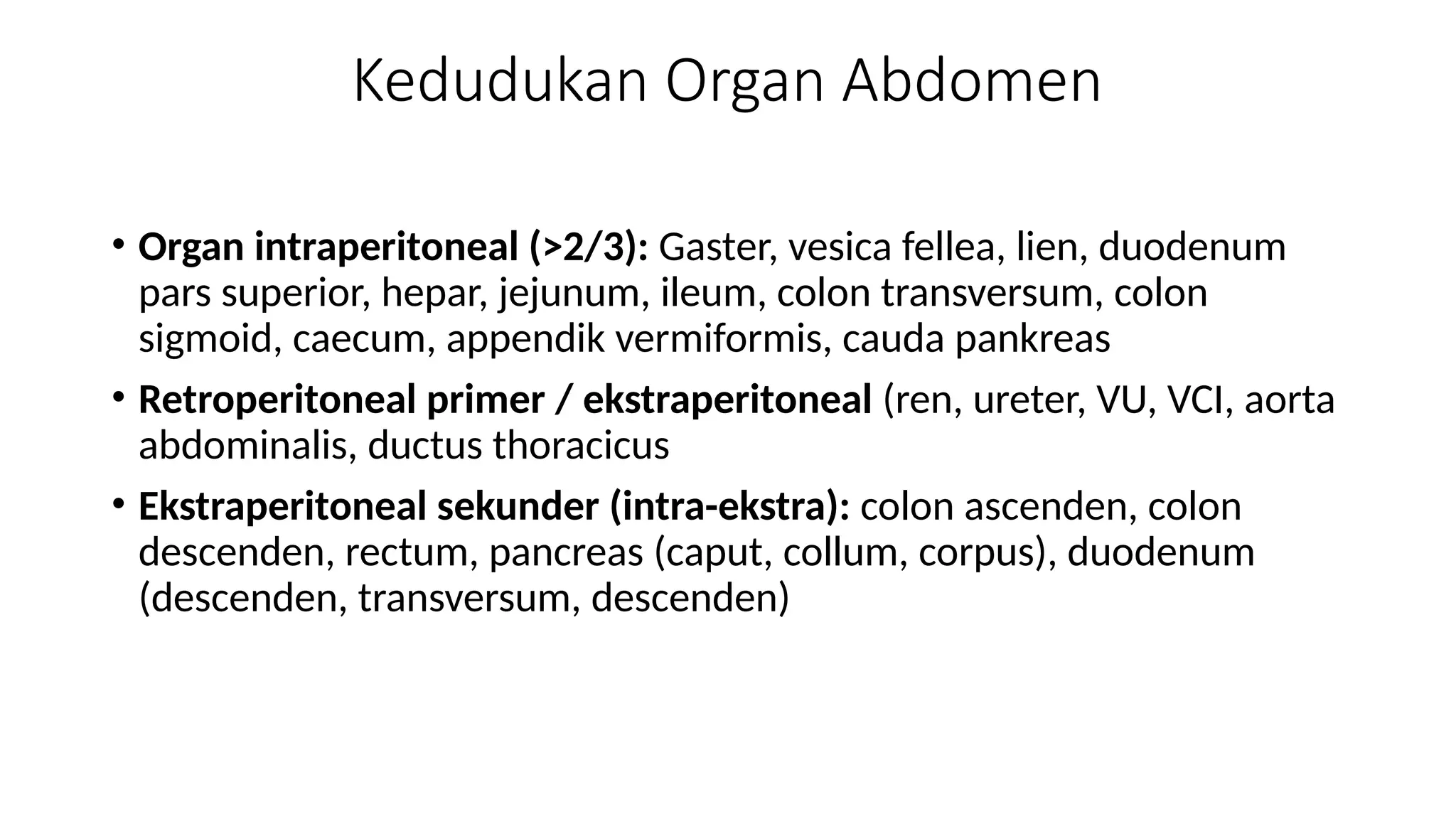 Kedudukan Organ Abdomen

• Organ intraperitoneal (>2/3): Gaster, vesica fellea, lien, duodenum pars superior, hepar, jejunum, ileum, colon transversum, colon sigmoid, caecum, appendik vermiformis, cauda pankreas

• Retroperitoneal primer / ekstraperitoneal (ren, ureter, VU, VCI, aorta abdominalis, ductus thoracicus

• Ekstraperitoneal sekunder (intra-ekstra): colon ascenden, colon descenden, rectum, pancreas (caput, collum, corpus), duodenum (descenden, transversum, descenden)